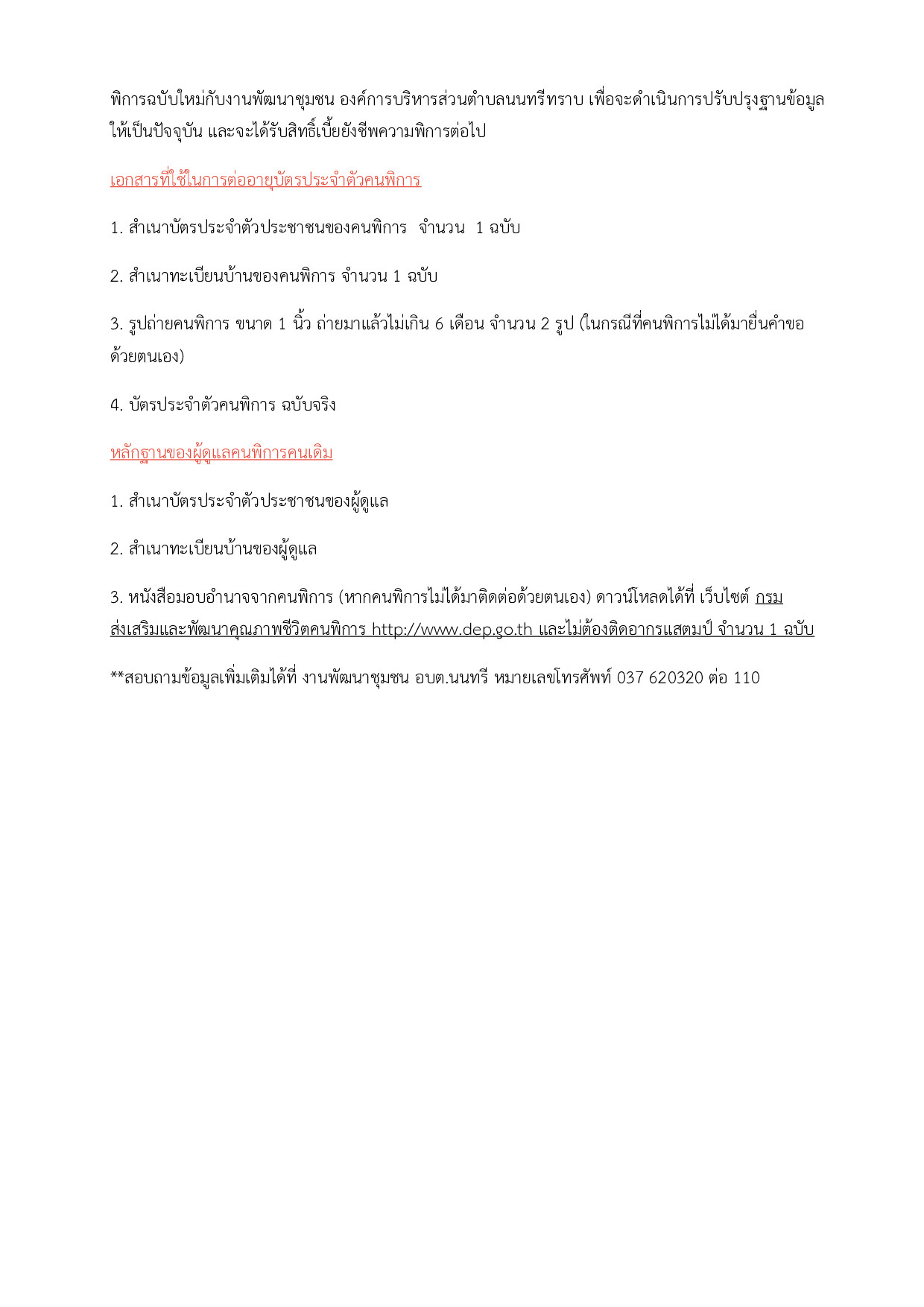 พิการฉบับใหม่กับงานพัฒนาชุมชน องค์การบริหารส่วนตำบลนนทรีทราบ เพื่อจะดำเนินการปรับปรุงฐานข้อมูลให้เป็นปัจจุบัน และจะได้รับสิทธิ์เบี้ยยังชีพความพิการต่อไป

เอกสารที่ใช้ในการต่ออายุบัตรประจำตัวคนพิการ

1. สำเนาบัตรประจำตัวประชาชนของคนพิการ จำนวน 1 ฉบับ

2. สำเนาทะเบียนบ้านของคนพิการ จำนวน 1 ฉบับ

3. รูปถ่ายคนพิการ ขนาด 1 นิ้ว ถ่ายมาแล้วไม่เกิน 6 เดือน จำนวน 2 รูป (ในกรณีที่คนพิการไม่ได้มายื่นคำขอด้วยตนเอง)

4. บัตรประจำตัวคนพิการ ฉบับจริง

หลักฐานของผู้ดูแลคนพิการคนเดิม

1. สำเนาบัตรประจำตัวประชาชนของผู้ดูแล

2. สำเนาทะเบียนบ้านของผู้ดูแล

3. หนังสือมอบอำนาจจากคนพิการ (หากคนพิการไม่ได้มาติดต่อด้วยตนเอง) ดาวน์โหลดได้ที่ เว็บไซต์ กรมส่งเสริมและพัฒนาคุณภาพชีวิตคนพิการ http://www.dep.go.th และไม่ต้องติดอากรแสตมป์ จำนวน 1 ฉบับ

**สอบถามข้อมูลเพิ่มเติมได้ที่ งานพัฒนาชุมชน อบต.นนทรี หมายเลขโทรศัพท์ 037 620320 ต่อ 110